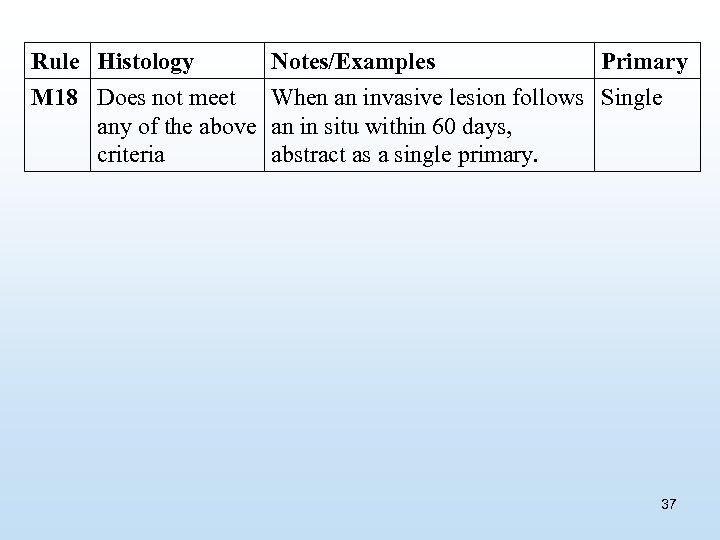 | Rule | Histology | Notes/Examples | Primary |
|---|---|---|---|
| M18 | Does not meet any of the above criteria | When an invasive lesion follows an in situ within 60 days, abstract as a single primary. | Single |

37